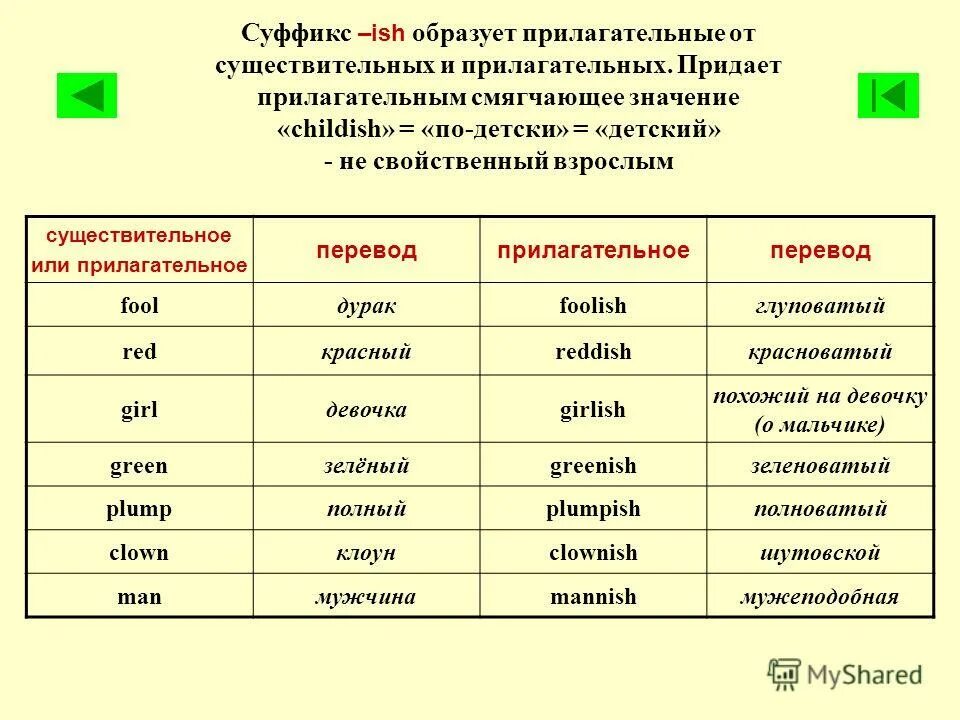 Суффикс –ish образует прилагательные от существительных и прилагательных. Придает прилагательным смягчающее значение «childish» = «по-детски» = «детский» - не свойственный взрослым

| существительное или прилагательное | перевод | прилагательное | перевод |
|---|---|---|---|
| fool | дурак | foolish | глуповатый |
| red | красный | reddish | красноватый |
| girl | девочка | girlish | похожий на девочку (о мальчике) |
| green | зелёный | greenish | зеленоватый |
| plump | полный | plumpish | полноватый |
| clown | клоун | clownish | шутовской |
| man | мужчина | mannish | мужеподобная |

MyShared